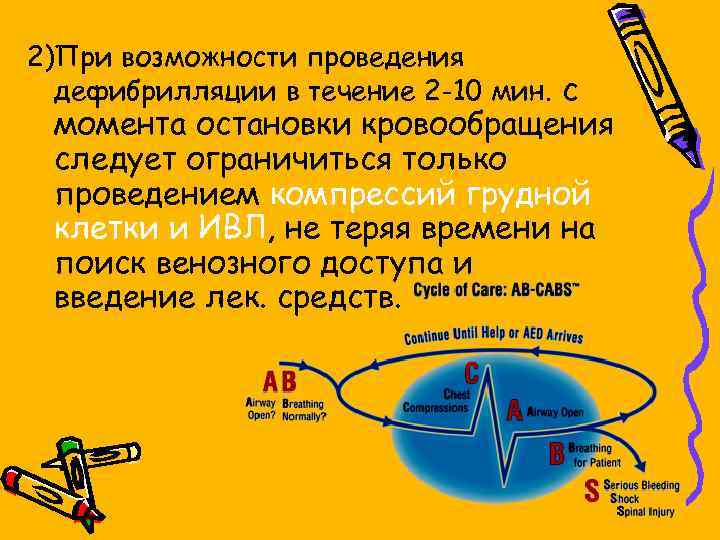 2)При возможности проведения дефибрилляции в течение 2-10 мин. с момента остановки кровообращения следует ограничиться только проведением компрессий грудной клетки и ИВЛ, не теряя времени на поиск венозного доступа и введение лек. средств.

Cycle of Care: AB-CABS™

Continue Until Help or AED Arrives

AB
Airway Open?
Breathing Normally?

C
Chest Compressions

A
Airway Open

B
Breathing for Patient

S
Serious Bleeding
Shock
Spinal Injury